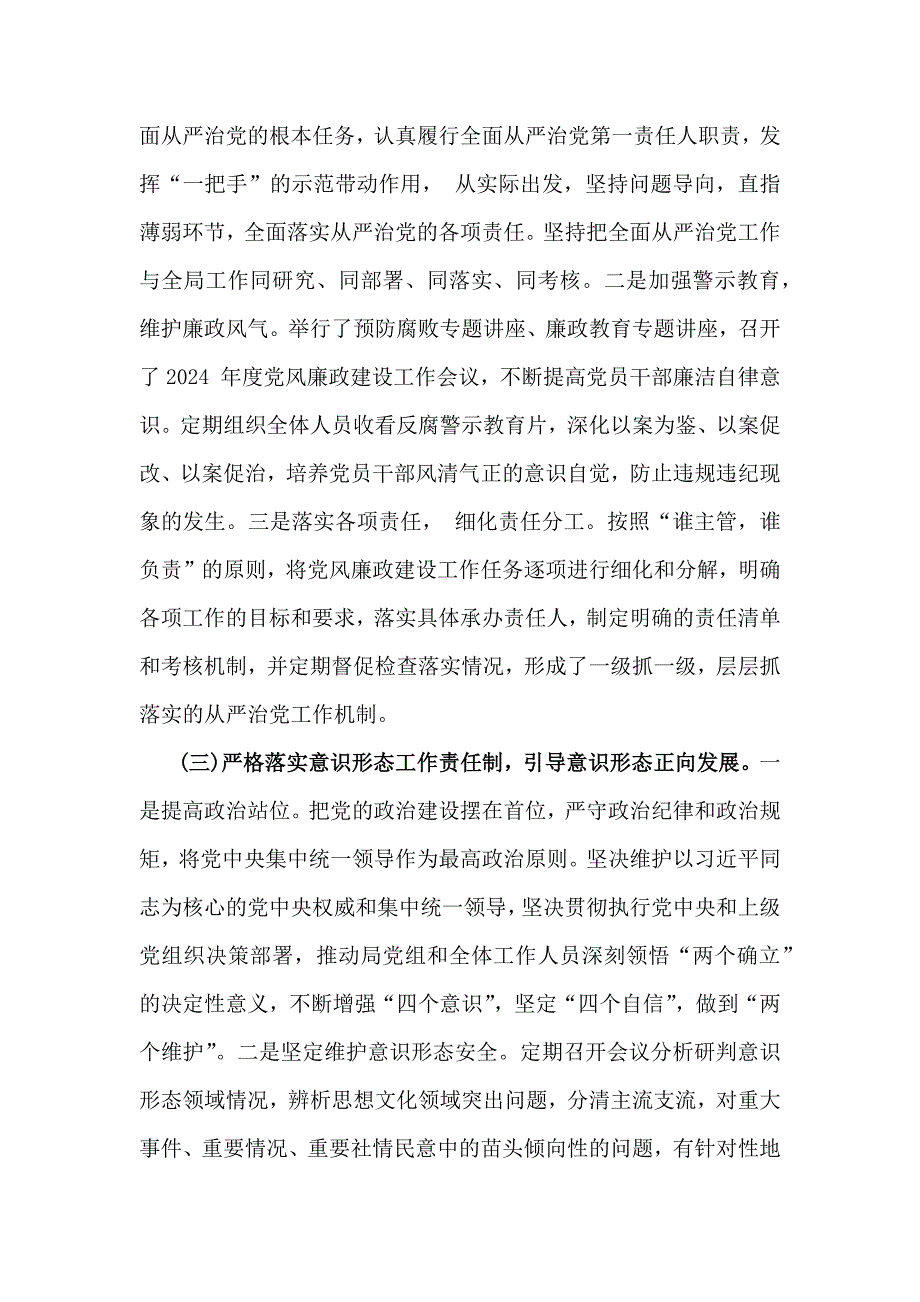 面从严治党的根本任务，认真履行全面从严治党第一责任人职责，发挥“一把手”的示范带动作用， 从实际出发，坚持问题导向，直指薄弱环节，全面落实从严治党的各项责任。坚持把全面从严治党工作与全局工作同研究、同部署、同落实、同考核。二是加强警示教育，维护廉政风气。举行了预防腐败专题讲座、廉政教育专题讲座，召开了 2024 年度党风廉政建设工作会议，不断提高党员干部廉洁自律意识。定期组织全体人员收看反腐警示教育片，深化以案为鉴、以案促改、以案促治，培养党员干部风清气正的意识自觉，防止违规违纪现象的发生。三是落实各项责任， 细化责任分工。按照“谁主管，谁负责”的原则，将党风廉政建设工作任务逐项进行细化和分解，明确各项工作的目标和要求，落实具体承办责任人，制定明确的责任清单和考核机制，并定期督促检查落实情况，形成了一级抓一级，层层抓落实的从严治党工作机制。

(三)严格落实意识形态工作责任制，引导意识形态正向发展。一是提高政治站位。把党的政治建设摆在首位，严守政治纪律和政治规矩，将党中央集中统一领导作为最高政治原则。坚决维护以习近平同志为核心的党中央权威和集中统一领导，坚决贯彻执行党中央和上级党组织决策部署，推动局党组和全体工作人员深刻领悟“两个确立”的决定性意义，不断增强“四个意识”，坚定“四个自信”，做到“两个维护”。二是坚定维护意识形态安全。定期召开会议分析研判意识形态领域情况，辨析思想文化领域突出问题，分清主流支流，对重大事件、重要情况、重要社情民意中的苗头倾向性的问题，有针对性地